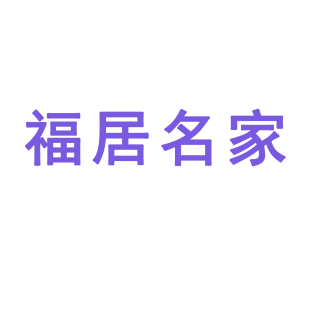 福居名家